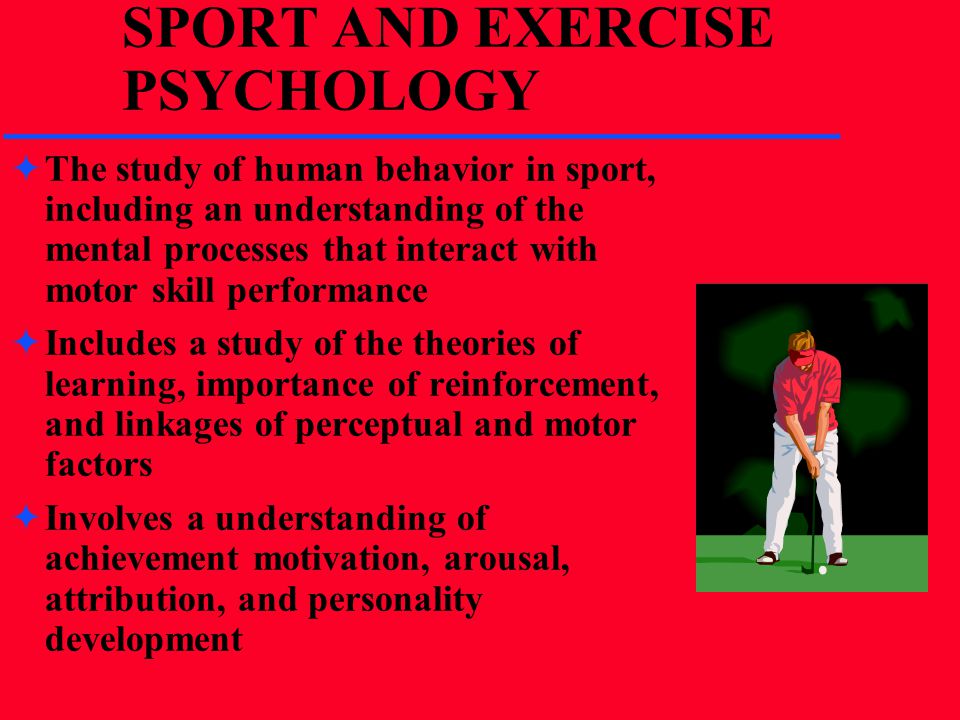 SPORT AND EXERCISE PSYCHOLOGY

✦ The study of human behavior in sport, including an understanding of the mental processes that interact with motor skill performance

✦ Includes a study of the theories of learning, importance of reinforcement, and linkages of perceptual and motor factors

✦ Involves a understanding of achievement motivation, arousal, attribution, and personality development